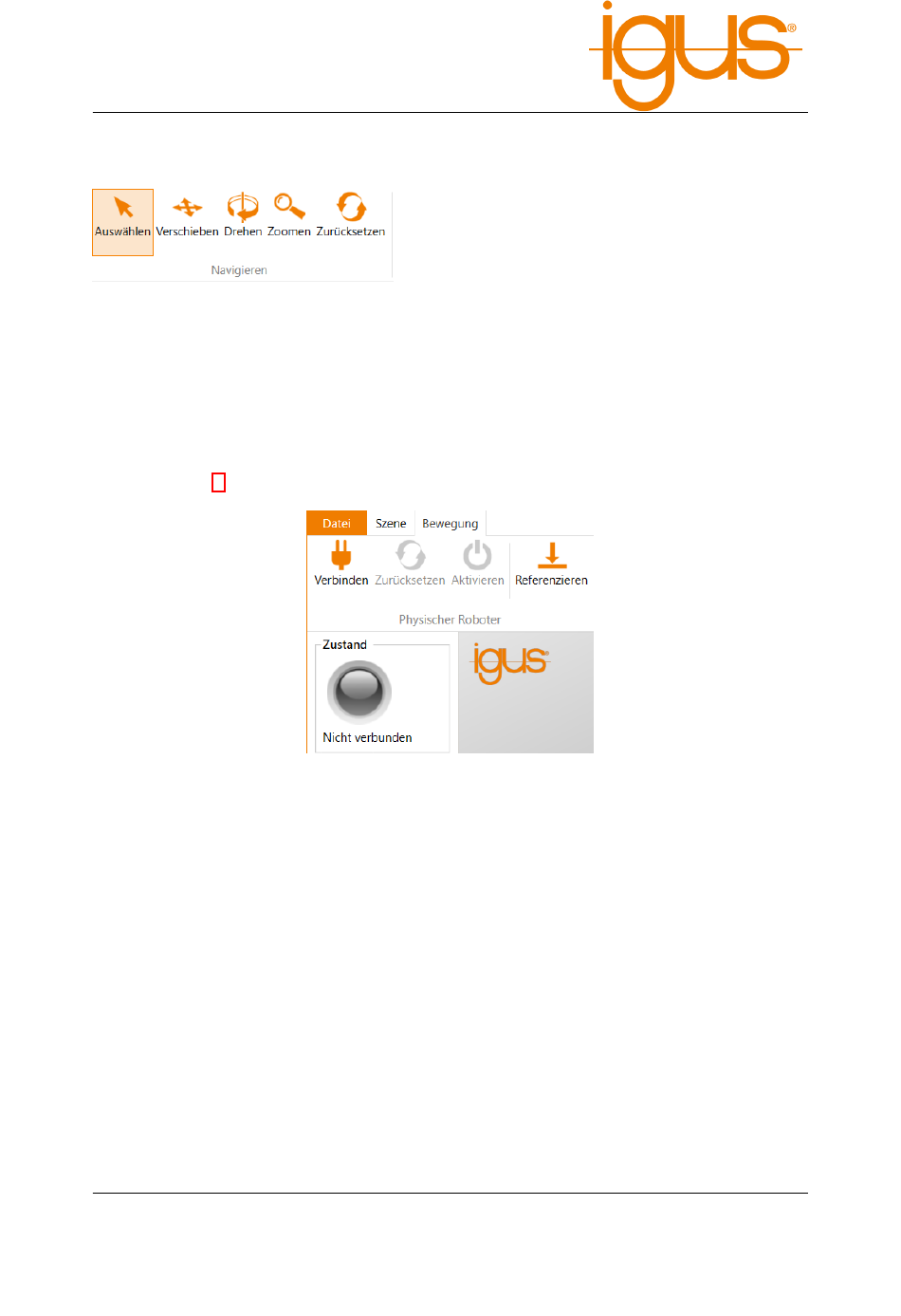 igus®

Auswählen Verschieben Drehen Zoomen Zurücksetzen
Navigieren

Datei Szene Bewegung
Verbinden Zurücksetzen Aktivieren Referenzieren
Physischer Roboter
Zustand
Nicht verbunden
igus®